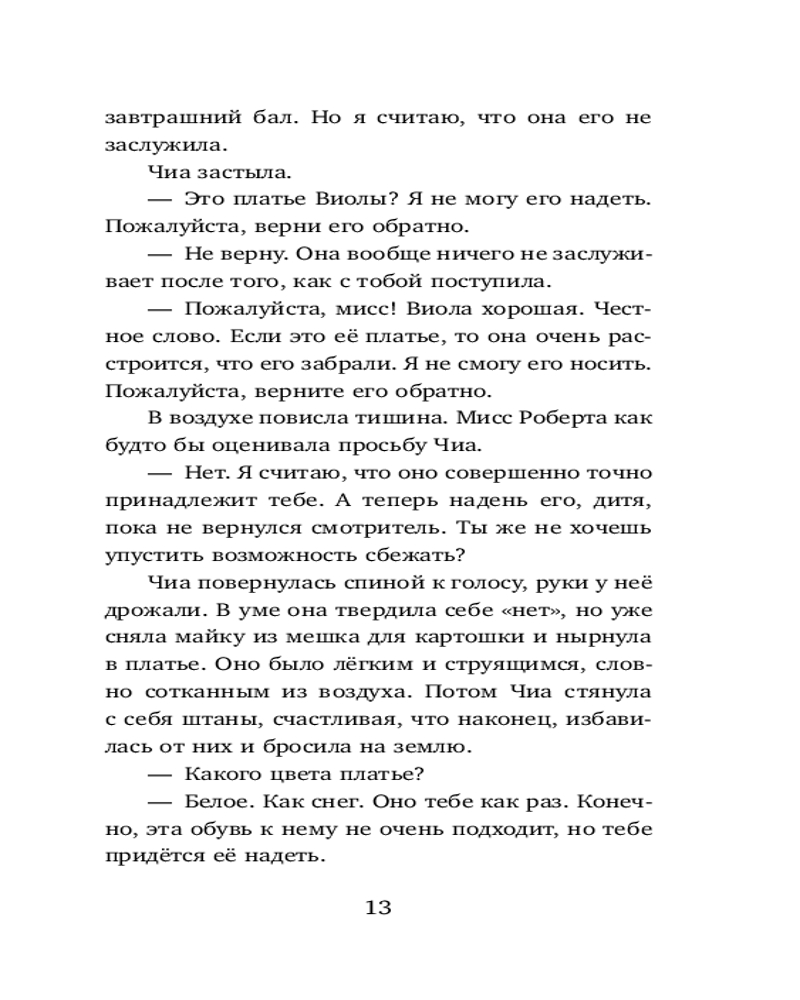 завтрашний бал. Но я считаю, что она его не заслужила.

Чиа застыла.

— Это платье Виолы? Я не могу его надеть. Пожалуйста, верни его обратно.

— Не верну. Она вообще ничего не заслуживает после того, как с тобой поступила.

— Пожалуйста, мисс! Виола хорошая. Честное слово. Если это её платье, то она очень расстроится, что его забрали. Я не смогу его носить. Пожалуйста, верните его обратно.

В воздухе повисла тишина. Мисс Роберта как будто бы оценивала просьбу Чиа.

— Нет. Я считаю, что оно совершенно точно принадлежит тебе. А теперь надень его, дитя, пока не вернулся смотритель. Ты же не хочешь упустить возможность сбежать?

Чиа повернулась спиной к голосу, руки у неё дрожали. В уме она твердила себе «нет», но уже сняла майку из мешка для картошки и нырнула в платье. Оно было лёгким и струящимся, словно сотканным из воздуха. Потом Чиа стянула с себя штаны, счастливая, что наконец, избавилась от них и бросила на землю.

— Какого цвета платье?

— Белое. Как снег. Оно тебе как раз. Конечно, эта обувь к нему не очень подходит, но тебе придётся её надеть.

13